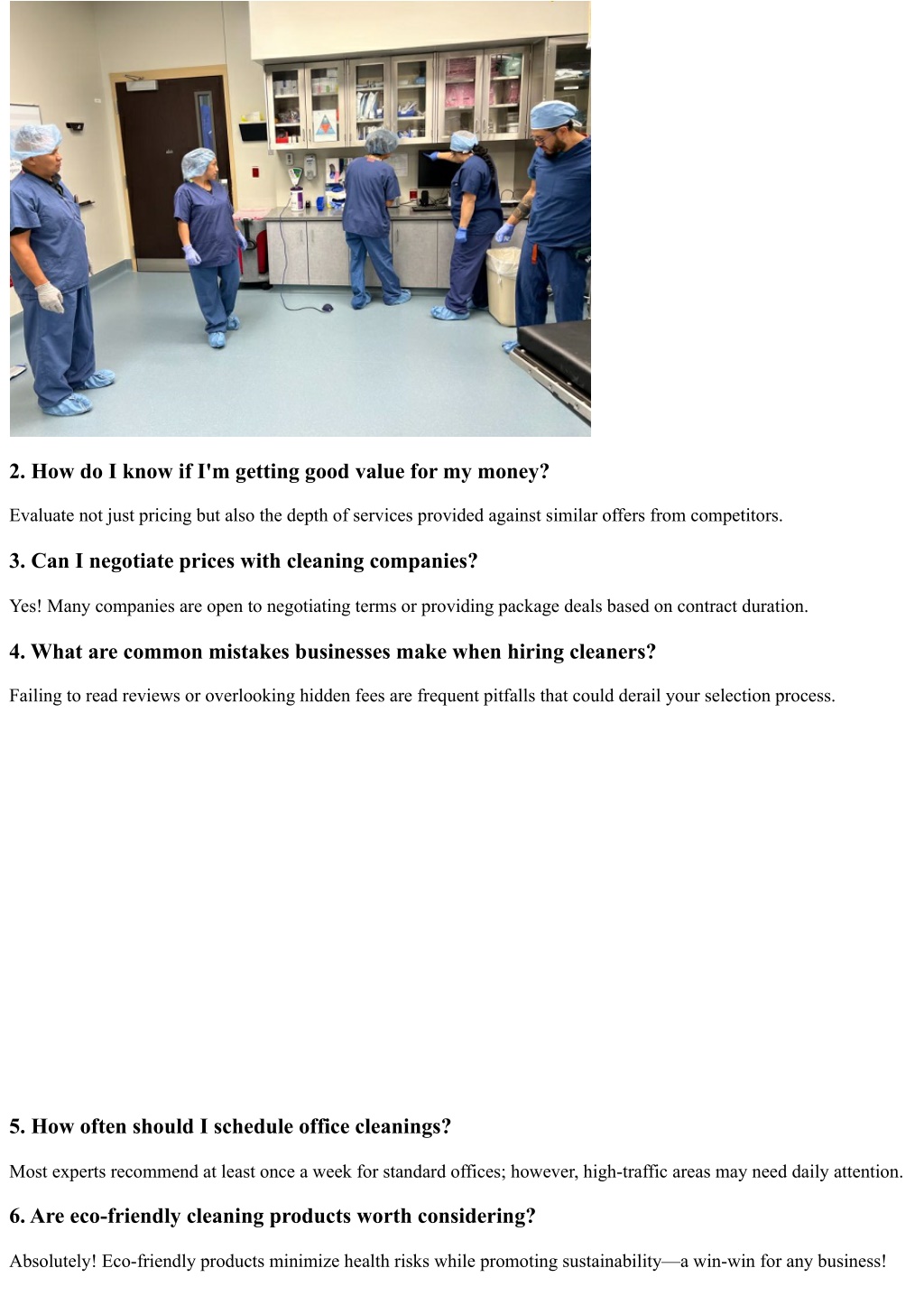 2. How do I know if I'm getting good value for my money?

Evaluate not just pricing but also the depth of services provided against similar offers from competitors.

3. Can I negotiate prices with cleaning companies?

Yes! Many companies are open to negotiating terms or providing package deals based on contract duration.

4. What are common mistakes businesses make when hiring cleaners?

Failing to read reviews or overlooking hidden fees are frequent pitfalls that could derail your selection process.

5. How often should I schedule office cleanings?

Most experts recommend at least once a week for standard offices; however, high-traffic areas may need daily attention.

6. Are eco-friendly cleaning products worth considering?

Absolutely! Eco-friendly products minimize health risks while promoting sustainability—a win-win for any business!